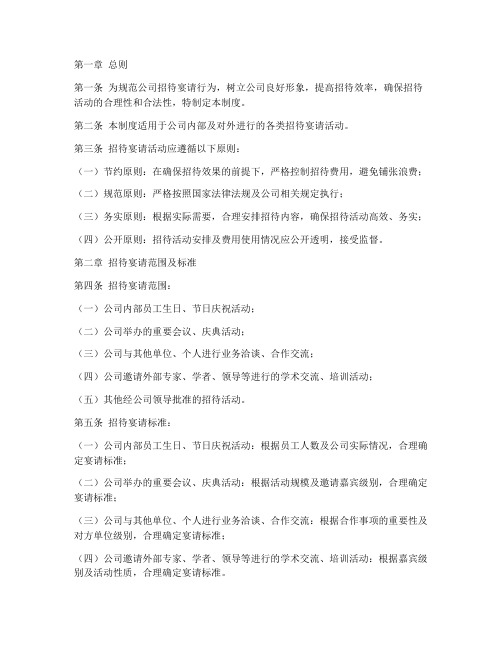 第一章 总则

第一条 为规范公司招待宴请行为，树立公司良好形象，提高招待效率，确保招待活动的合理性和合法性，特制定本制度。

第二条 本制度适用于公司内部及对外进行的各类招待宴请活动。

第三条 招待宴请活动应遵循以下原则：

（一）节约原则：在确保招待效果的前提下，严格控制招待费用，避免铺张浪费；

（二）规范原则：严格按照国家法律法规及公司相关规定执行；

（三）务实原则：根据实际需要，合理安排招待内容，确保招待活动高效、务实；

（四）公开原则：招待活动安排及费用使用情况应公开透明，接受监督。

第二章 招待宴请范围及标准

第四条 招待宴请范围：

（一）公司内部员工生日、节日庆祝活动；

（二）公司举办的重要会议、庆典活动；

（三）公司与其他单位、个人进行业务洽谈、合作交流；

（四）公司邀请外部专家、学者、领导等进行的学术交流、培训活动；

（五）其他经公司领导批准的招待活动。

第五条 招待宴请标准：

（一）公司内部员工生日、节日庆祝活动：根据员工人数及公司实际情况，合理确定宴请标准；

（二）公司举办的重要会议、庆典活动：根据活动规模及邀请嘉宾级别，合理确定宴请标准；

（三）公司与其他单位、个人进行业务洽谈、合作交流：根据合作事项的重要性及对方单位级别，合理确定宴请标准；

（四）公司邀请外部专家、学者、领导等进行的学术交流、培训活动：根据嘉宾级别及活动性质，合理确定宴请标准。